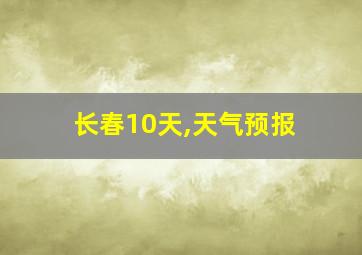 长春10天,天气预报